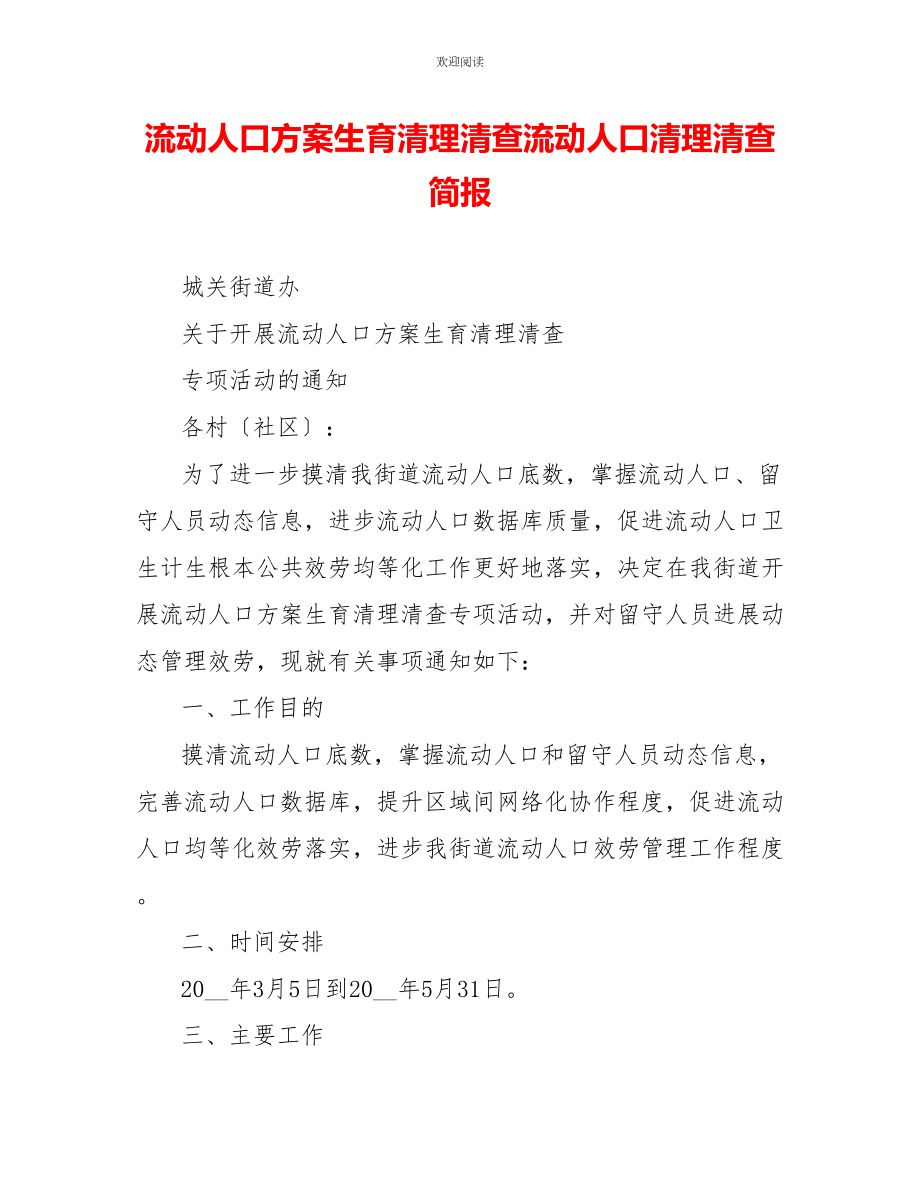 欢迎阅读

流动人口方案生育清理清查流动人口清理清查简报

城关街道办

关于开展流动人口方案生育清理清查

专项活动的通知

各村〔社区〕：

为了进一步摸清我街道流动人口底数，掌握流动人口、留守人员动态信息，进步流动人口数据库质量，促进流动人口卫生计生根本公共效劳均等化工作更好地落实，决定在我街道开展流动人口方案生育清理清查专项活动，并对留守人员进展动态管理效劳，现就有关事项通知如下：

一、工作目的

摸清流动人口底数，掌握流动人口和留守人员动态信息，完善流动人口数据库，提升区域间网络化协作程度，促进流动人口均等化效劳落实，进步我街道流动人口效劳管理工作程度。

二、时间安排

20__年3月5日到20__年5月31日。

三、主要工作